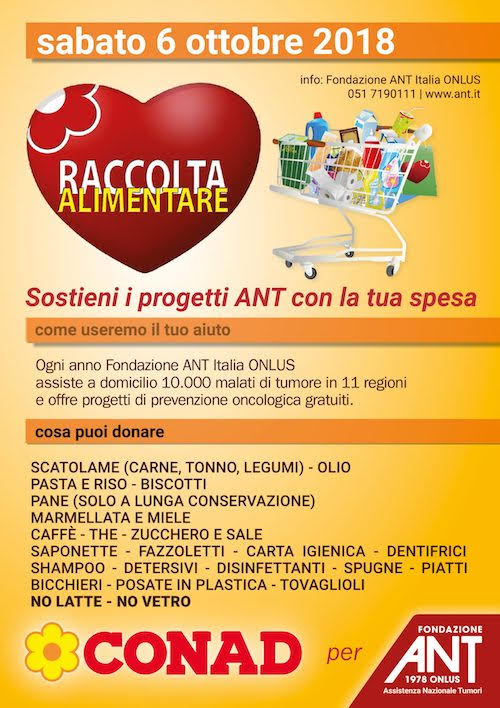 sabato 6 ottobre 2018

info: Fondazione ANT Italia ONLUS
051 7190111 | www.ant.it

RACCOLTA
ALIMENTARE

Sostieni i progetti ANT con la tua spesa

come useremo il tuo aiuto

Ogni anno Fondazione ANT Italia ONLUS assiste a domicilio 10.000 malati di tumore in 11 regioni e offre progetti di prevenzione oncologica gratuiti.

cosa puoi donare

SCATOLAME (CARNE, TONNO, LEGUMI) - OLIO
PASTA E RISO - BISCOTTI
PANE (SOLO A LUNGA CONSERVAZIONE)
MARMELLATA E MIELE
CAFFÈ - THE - ZUCCHERO E SALE
SAPONETTE - FAZZOLETTI - CARTA IGIENICA - DENTIFRICI
SHAMPOO - DETERSIVI - DISINFETTANTI - SPUGNE - PIATTI
BICCHIERI - POSATE IN PLASTICA - TOVAGLIOLI
NO LATTE - NO VETRO

CONAD per FONDAZIONE ANT 1978 ONLUS Assistenza Nazionale Tumori